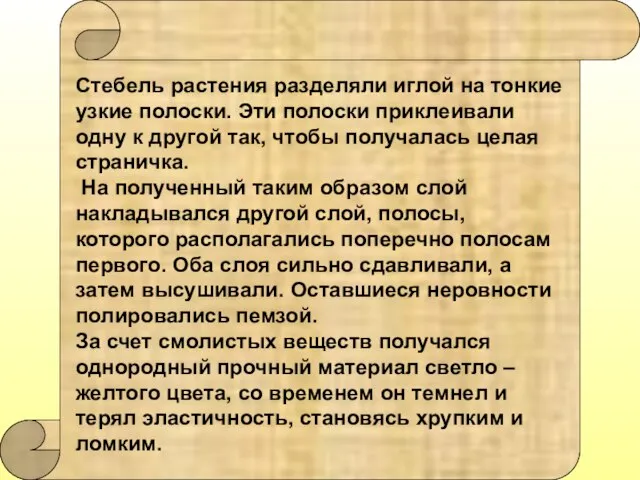 Стебель растения разделяли иглой на тонкие узкие полоски. Эти полоски приклеивали одну к другой так, чтобы получалась целая страничка.
 На полученный таким образом слой накладывался другой слой, полосы, которого располагались поперечно полосам первого. Оба слоя сильно сдавливали, а затем высушивали. Оставшиеся неровности полировались пемзой.
За счет смолистых веществ получался однородный прочный материал светло – желтого цвета, со временем он темнел и терял эластичность, становясь хрупким и ломким.